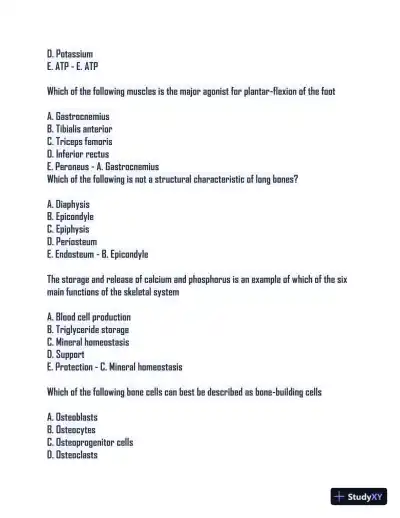 D. Potassium
E. ATP - E. ATP

Which of the following muscles is the major agonist for plantar-flexion of the foot

A. Gastrocnemius
B. Tibialis anterior
C. Triceps femoris
D. Inferior rectus
E. Peroneus - A. Gastrocnemius
Which of the following is not a structural characteristic of long bones?

A. Diaphysis
B. Epicondyle
C. Epiphysis
D. Periosteum
E. Endosteum - B. Epicondyle

The storage and release of calcium and phosphorus is an example of which of the six main functions of the skeletal system

A. Blood cell production
B. Triglyceride storage
C. Mineral homeostasis
D. Support
E. Protection - C. Mineral homeostasis

Which of the following bone cells can best be described as bone-building cells

A. Osteoblasts
B. Osteocytes
C. Osteoprogenitor cells
D. Osteoclasts

StudyXY